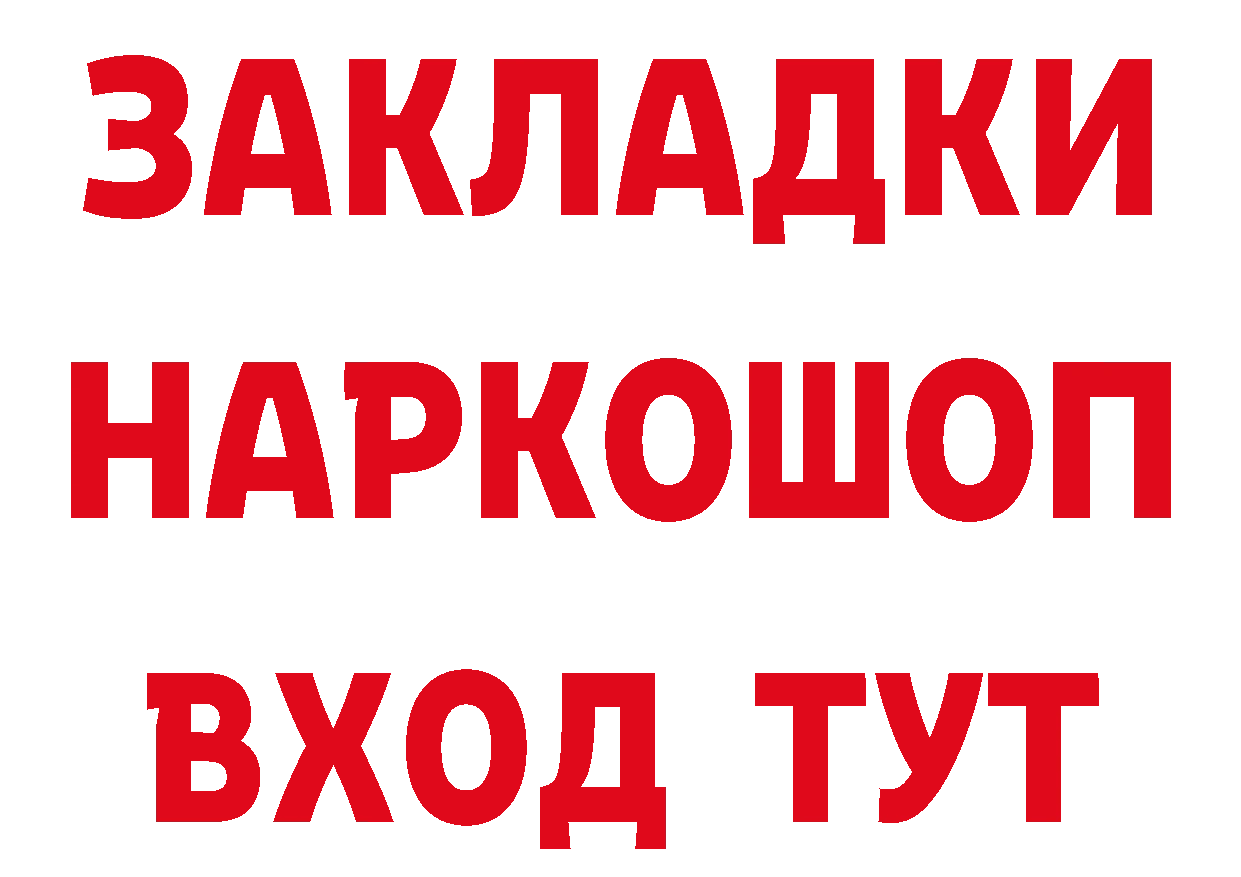 ЗАКЛАДКИ НАРКОШОП ВХОД ТУТ